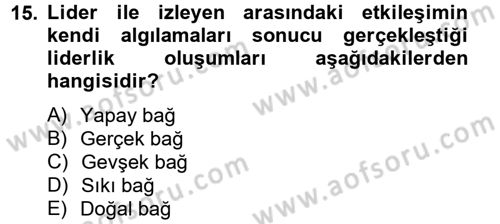 15. Lider ile izleyen arasındaki etkileşimin kendi algılamaları sonucu gerçekleştiği liderlik oluşumları aşağıdakilerden hangisidir?

A) Yapay bağ
B) Gerçek bağ
C) Gevşek bağ
D) Sıkı bağ
E) Doğal bağ

www.aofsoru.com
www.aofsoru.com
www.aofsoru.com
www.aofsoru.com
www.aofsoru.com